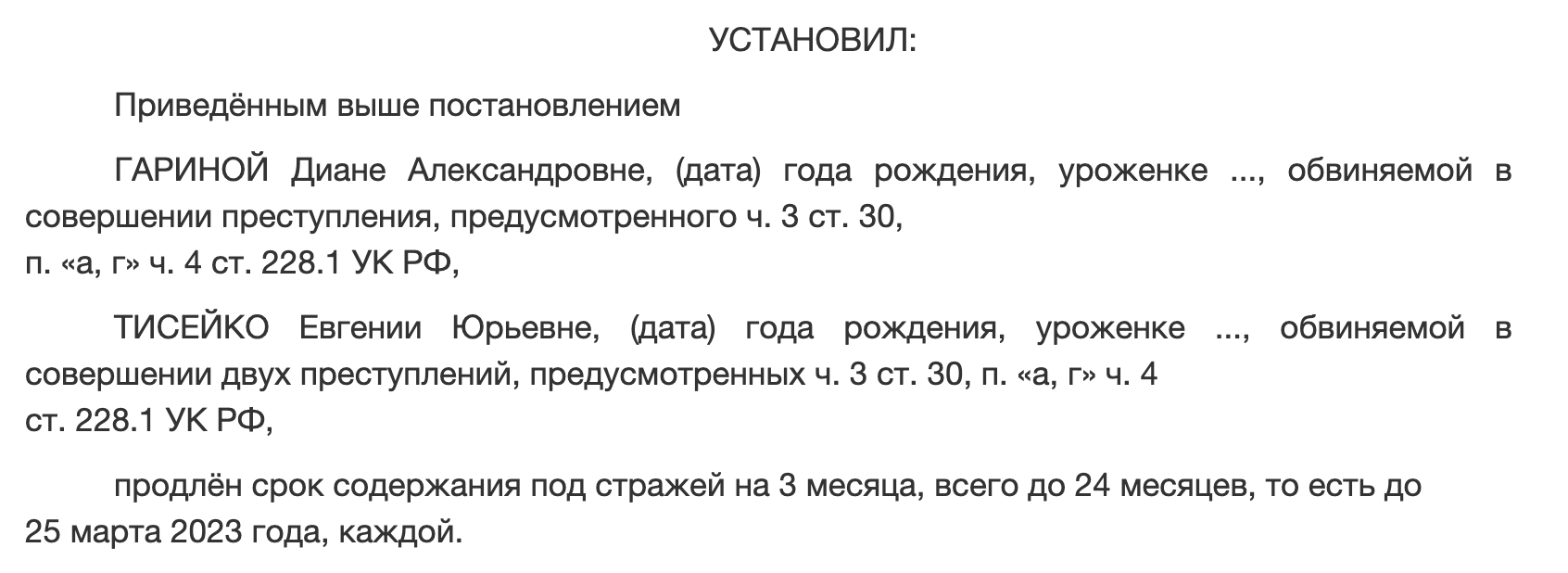 УСТАНОВИЛ:

Приведённым выше постановлением

ГАРИНОЙ Диане Александровне, (дата) года рождения, уроженке ..., обвиняемой в совершении преступления, предусмотренного ч. 3 ст. 30, п. «а, г» ч. 4 ст. 228.1 УК РФ,

ТИСЕЙКО Евгении Юрьевне, (дата) года рождения, уроженке ..., обвиняемой в совершении двух преступлений, предусмотренных ч. 3 ст. 30, п. «а, г» ч. 4 ст. 228.1 УК РФ,

продлён срок содержания под стражей на 3 месяца, всего до 24 месяцев, то есть до 25 марта 2023 года, каждой.